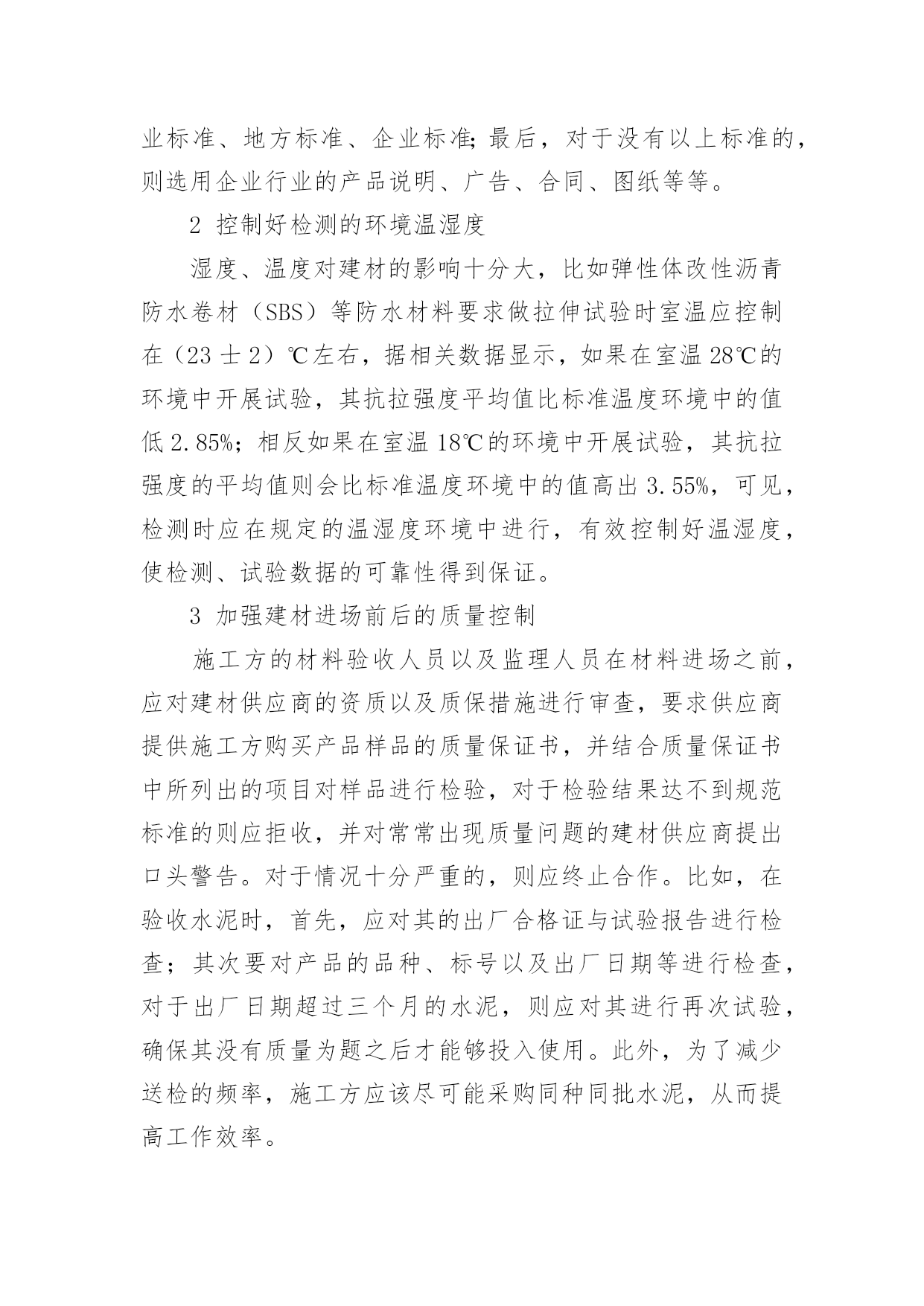 业标准、地方标准、企业标准;最后，对于没有以上标准的，则选用企业行业的产品说明、广告、合同、图纸等等。

2 控制好检测的环境温湿度

湿度、温度对建材的影响十分大，比如弹性体改性沥青防水卷材（SBS）等防水材料要求做拉伸试验时室温应控制在（23 士 2）℃左右，据相关数据显示，如果在室温 28℃的环境中开展试验，其抗拉强度平均值比标准温度环境中的值低 2.85%；相反如果在室温 18℃的环境中开展试验，其抗拉强度的平均值则会比标准温度环境中的值高出 3.55%，可见，检测时应在规定的温湿度环境中进行，有效控制好温湿度，使检测、试验数据的可靠性得到保证。

3 加强建材进场前后的质量控制

施工方的材料验收人员以及监理人员在材料进场之前，应对建材供应商的资质以及质保措施进行审查，要求供应商提供施工方购买产品样品的质量保证书，并结合质量保证书中所列出的项目对样品进行检验，对于检验结果达不到规范标准的则应拒收，并对常常出现质量问题的建材供应商提出口头警告。对于情况十分严重的，则应终止合作。比如，在验收水泥时，首先，应对其的出厂合格证与试验报告进行检查；其次要对产品的品种、标号以及出厂日期等进行检查，对于出厂日期超过三个月的水泥，则应对其进行再次试验，确保其没有质量为题之后才能够投入使用。此外，为了减少送检的频率，施工方应该尽可能采购同种同批水泥，从而提高工作效率。